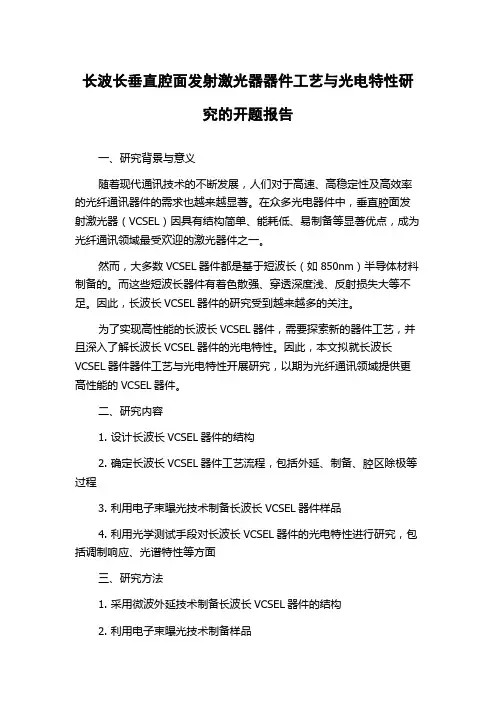 长波长垂直腔面发射激光器器件工艺与光电特性研究的开题报告

一、研究背景与意义

随着现代通讯技术的不断发展，人们对于高速、高稳定性及高效率的光纤通讯器件的需求也越来越显著。在众多光电器件中，垂直腔面发射激光器（VCSEL）因具有结构简单、能耗低、易制备等显著优点，成为光纤通讯领域最受欢迎的激光器件之一。

然而，大多数 VCSEL 器件都是基于短波长（如 850nm）半导体材料制备的。而这些短波长器件有着色散强、穿透深度浅、反射损失大等不足。因此，长波长 VCSEL 器件的研究受到越来越多的关注。

为了实现高性能的长波长 VCSEL 器件，需要探索新的器件工艺，并且深入了解长波长 VCSEL 器件的光电特性。因此，本文拟就长波长 VCSEL 器件器件工艺与光电特性开展研究，以期为光纤通讯领域提供更高性能的 VCSEL 器件。

二、研究内容

1. 设计长波长 VCSEL 器件的结构

2. 确定长波长 VCSEL 器件工艺流程，包括外延、制备、腔区除极等过程

3. 利用电子束曝光技术制备长波长 VCSEL 器件样品

4. 利用光学测试手段对长波长 VCSEL 器件的光电特性进行研究，包括调制响应、光谱特性等方面

三、研究方法

1. 采用微波外延技术制备长波长 VCSEL 器件的结构

2. 利用电子束曝光技术制备样品